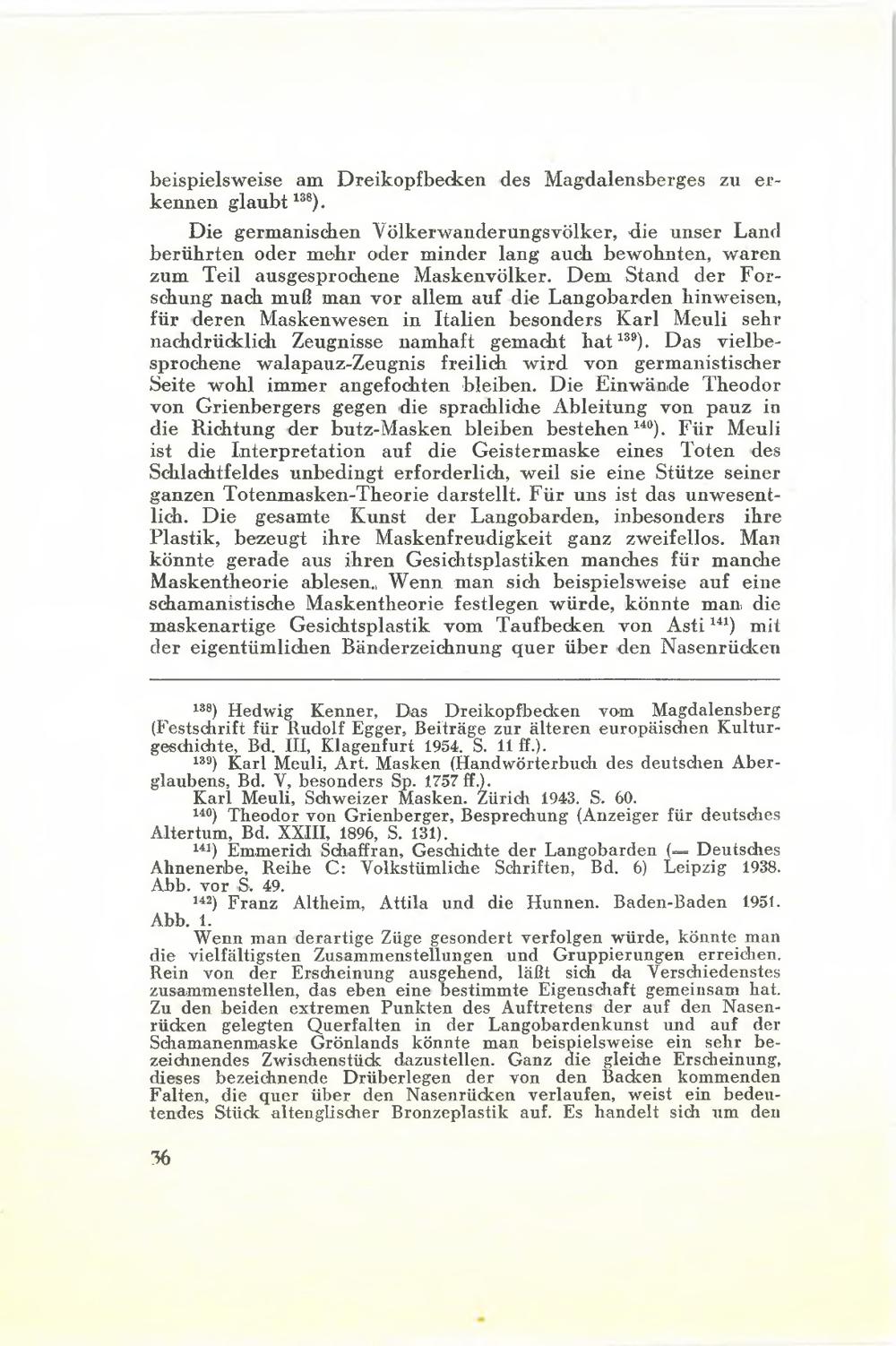 beispielsweise am Dreikopfbecken des Magdalensberges zu erkennen glaubt $^{138}$).

Die germanischen Völkerwanderungsvölker, die unser Land berührten oder mehr oder minder lang auch bewohnten, waren zum Teil ausgesprochene Maskenvölker. Dem Stand der Forschung nach muß man vor allem auf die Langobarden hinweisen, für deren Maskenwesen in Italien besonders Karl Meuli sehr nachdrücklich Zeugnisse namhaft gemacht hat $^{139}$). Das vielbesprochene walapauz-Zeugnis freilich wird von germanistischer Seite wohl immer angefochten bleiben. Die Einwände Theodor von Grienbergers gegen die sprachliche Ableitung von pauz in die Richtung der butz-Masken bleiben bestehen $^{140}$). Für Meuli ist die Interpretation auf die Geistermaske eines Toten des Schlachtfeldes unbedingt erforderlich, weil sie eine Stütze seiner ganzen Totenmasken-Theorie darstellt. Für uns ist das unwesentlich. Die gesamte Kunst der Langobarden, inbesonders ihre Plastik, bezeugt ihre Maskenfreudigkeit ganz zweifellos. Man könnte gerade aus ihren Gesichtsplastiken manches für manche Maskentheorie ablesen. Wenn man sich beispielsweise auf eine schamanistische Maskentheorie festlegen würde, könnte man die maskenartige Gesichtsplastik vom Taufbecken von Asti $^{141}$) mit der eigentümlichen Bänderzeichnung quer über den Nasenrücken

$^{138}$) Hedwig Kenner, Das Dreikopfbecken vom Magdalensberg (Festschrift für Rudolf Egger, Beiträge zur älteren europäischen Kulturgeschichte, Bd. III, Klagenfurt 1954. S. 11 ff.).
$^{139}$) Karl Meuli, Art. Masken (Handwörterbuch des deutschen Aberglaubens, Bd. V, besonders Sp. 1757 ff.).
Karl Meuli, Schweizer Masken. Zürich 1943. S. 60.
$^{140}$) Theodor von Grienberger, Besprechung (Anzeiger für deutsches Altertum, Bd. XXIII, 1896, S. 131).
$^{141}$) Emmerich Schaffran, Geschichte der Langobarden (= Deutsches Ahnenerbe, Reihe C: Volkstümliche Schriften, Bd. 6) Leipzig 1938. Abb. vor S. 49.
$^{142}$) Franz Altheim, Attila und die Hunnen. Baden-Baden 1951. Abb. 1.
Wenn man derartige Züge gesondert verfolgen würde, könnte man die vielfältigsten Zusammenstellungen und Gruppierungen erreichen. Rein von der Erscheinung ausgehend, läßt sich da Verschiedenstes zusammenstellen, das eben eine bestimmte Eigenschaft gemeinsam hat. Zu den beiden extremen Punkten des Auftretens der auf den Nasenrücken gelegten Querfalten in der Langobardenkunst und auf der Schamanenmaske Grönlands könnte man beispielsweise ein sehr bezeichnendes Zwischenstück dazustellen. Ganz die gleiche Erscheinung, dieses bezeichnende Drüberlegen der von den Backen kommenden Falten, die quer über den Nasenrücken verlaufen, weist ein bedeutendes Stück altenglischer Bronzeplastik auf. Es handelt sich um den

36